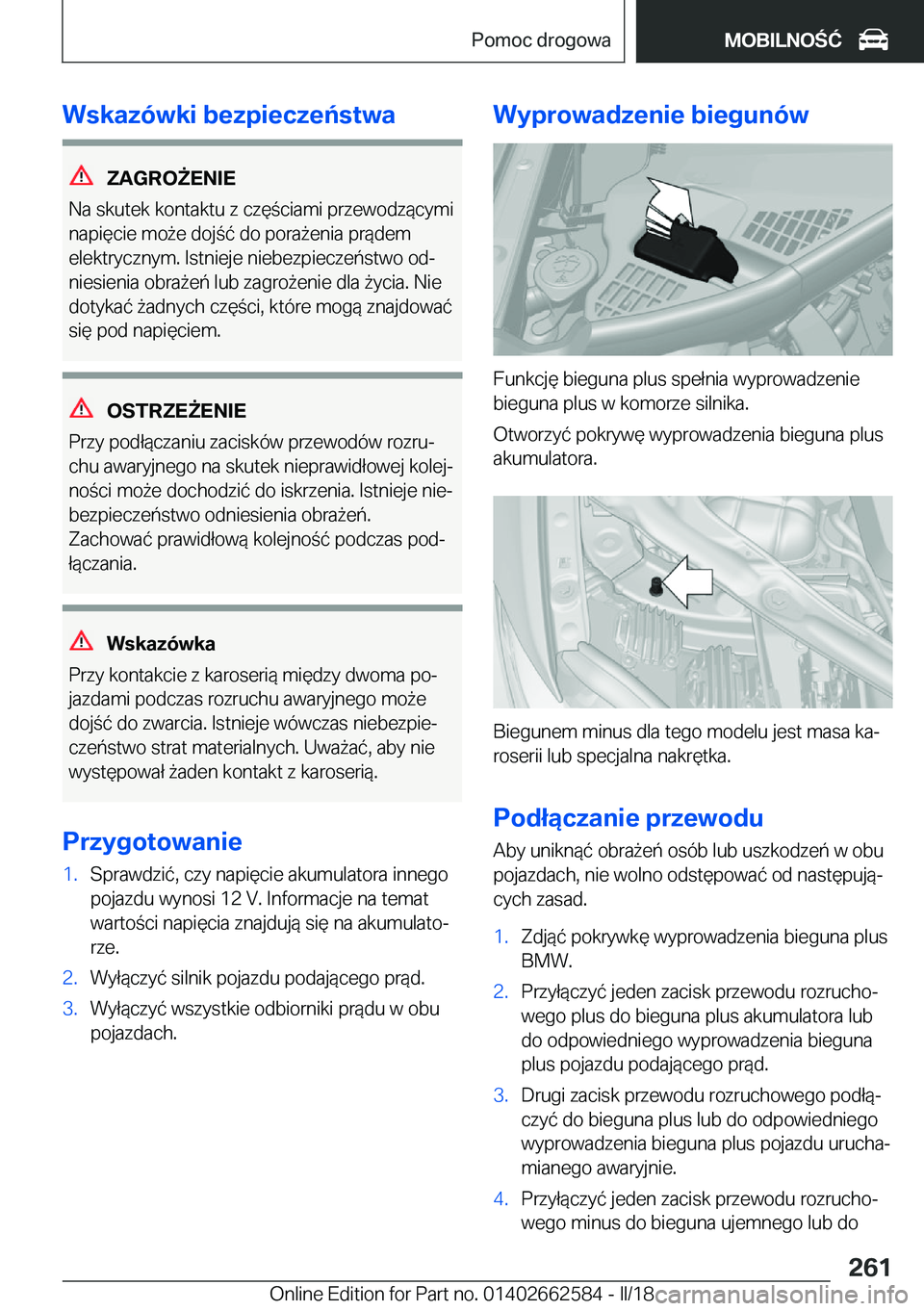 Pomoc drogowa MOBILNOŚĆ

Wskazówki bezpieczeństwa

ZAGROŻENIE

Na skutek kontaktu z częściami przewodzącymi napięcie może dojść do porażenia prądem elektrycznym. Istnieje niebezpieczeństwo odniesienia obrażeń lub zagrożenie dla życia. Nie dotykać żadnych części, które mogą znajdować się pod napięciem.

OSTRZEŻENIE

Przy podłączaniu zacisków przewodów rozruchu awaryjnego na skutek nieprawidłowej kolejności może dochodzić do iskrzenia. Istnieje niebezpieczeństwo odniesienia obrażeń. Zachować prawidłową kolejność podczas podłączania.

Wskazówka

Przy kontakcie z karoserią między dwoma pojazdami podczas rozruchu awaryjnego może dojść do zwarcia. Istnieje wówczas niebezpieczeństwo strat materialnych. Uważać, aby nie występował żaden kontakt z karoserią.

Przygotowanie

1. Sprawdzić, czy napięcie akumulatora innego pojazdu wynosi 12 V. Informacje na temat wartości napięcia znajdują się na akumulatorze.
2. Wyłączyć silnik pojazdu podającego prąd.
3. Wyłączyć wszystkie odbiorniki prądu w obu pojazdach.

Wyprowadzenie biegunów

Funkcję bieguna plus spełnia wyprowadzenie bieguna plus w komorze silnika.

Otworzyć pokrywę wyprowadzenia bieguna plus akumulatora.

Biegunem minus dla tego modelu jest masa karoserii lub specjalna nakrętka.

Podłączanie przewodu

Aby uniknąć obrażeń osób lub uszkodzeń w obu pojazdach, nie wolno odstępować od następujących zasad.

1. Zdjąć pokrywkę wyprowadzenia bieguna plus BMW.
2. Przyłączyć jeden zacisk przewodu rozruchowego plus do bieguna plus akumulatora lub do odpowiedniego wyprowadzenia bieguna plus pojazdu podającego prąd.
3. Drugi zacisk przewodu rozruchowego podłączyć do bieguna plus lub do odpowiedniego wyprowadzenia bieguna plus pojazdu uruchamianego awaryjnie.
4. Przyłączyć jeden zacisk przewodu rozruchowego minus do bieguna ujemnego lub do

261

Online Edition for Part no. 01402662584 - II/18 carmanualsonline.info